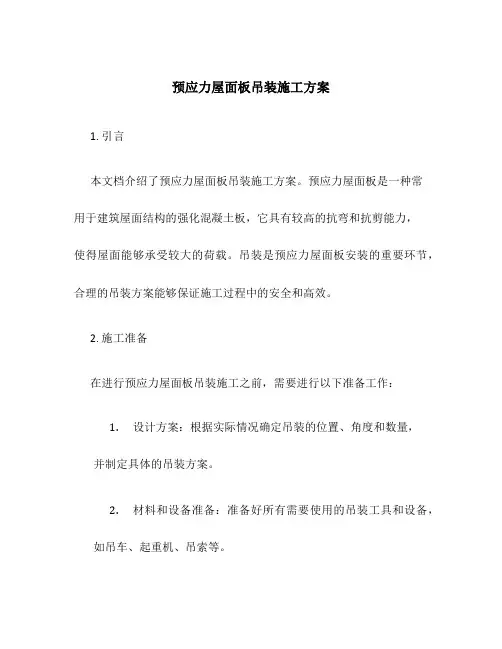 预应力屋面板吊装施工方案

1. 引言

本文档介绍了预应力屋面板吊装施工方案。预应力屋面板是一种常用于建筑屋面结构的强化混凝土板，它具有较高的抗弯和抗剪能力，使得屋面能够承受较大的荷载。吊装是预应力屋面板安装的重要环节，合理的吊装方案能够保证施工过程中的安全和高效。

2. 施工准备

在进行预应力屋面板吊装施工之前，需要进行以下准备工作：

1. 设计方案：根据实际情况确定吊装的位置、角度和数量，并制定具体的吊装方案。

2. 材料和设备准备：准备好所有需要使用的吊装工具和设备，如吊车、起重机、吊索等。